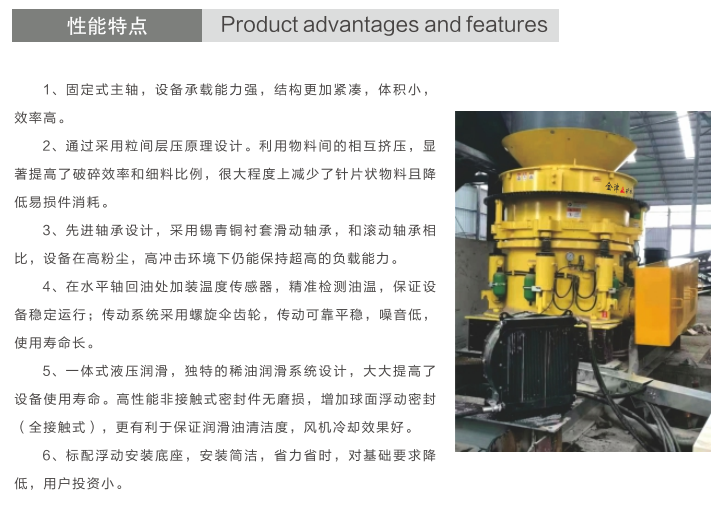 性能特点 Product advantages and features

1、固定式主轴，设备承载能力强，结构更加紧凑，体积小，效率高。

2、通过采用粒间层压原理设计。利用物料间的相互挤压，显著提高了破碎效率和细料比例，很大程度上减少了针片状物料且降低易损件消耗。

3、先进轴承设计，采用锡青铜衬套滑动轴承，和滚动轴承相比，设备在高粉尘，高冲击环境下仍能保持超高的负载能力。

4、在水平轴回油处加装温度传感器，精准检测油温，保证设备稳定运行；传动系统采用螺旋伞齿轮，传动可靠平稳，噪音低，使用寿命长。

5、一体式液压润滑，独特的稀油润滑系统设计，大大提高了设备使用寿命。高性能非接触式密封件无磨损，增加球面浮动密封（全接触式），更有利于保证润滑油清洁度，风机冷却效果好。

6、标配浮动安装底座，安装简洁，省力省时，对基础要求降低，用户投资小。